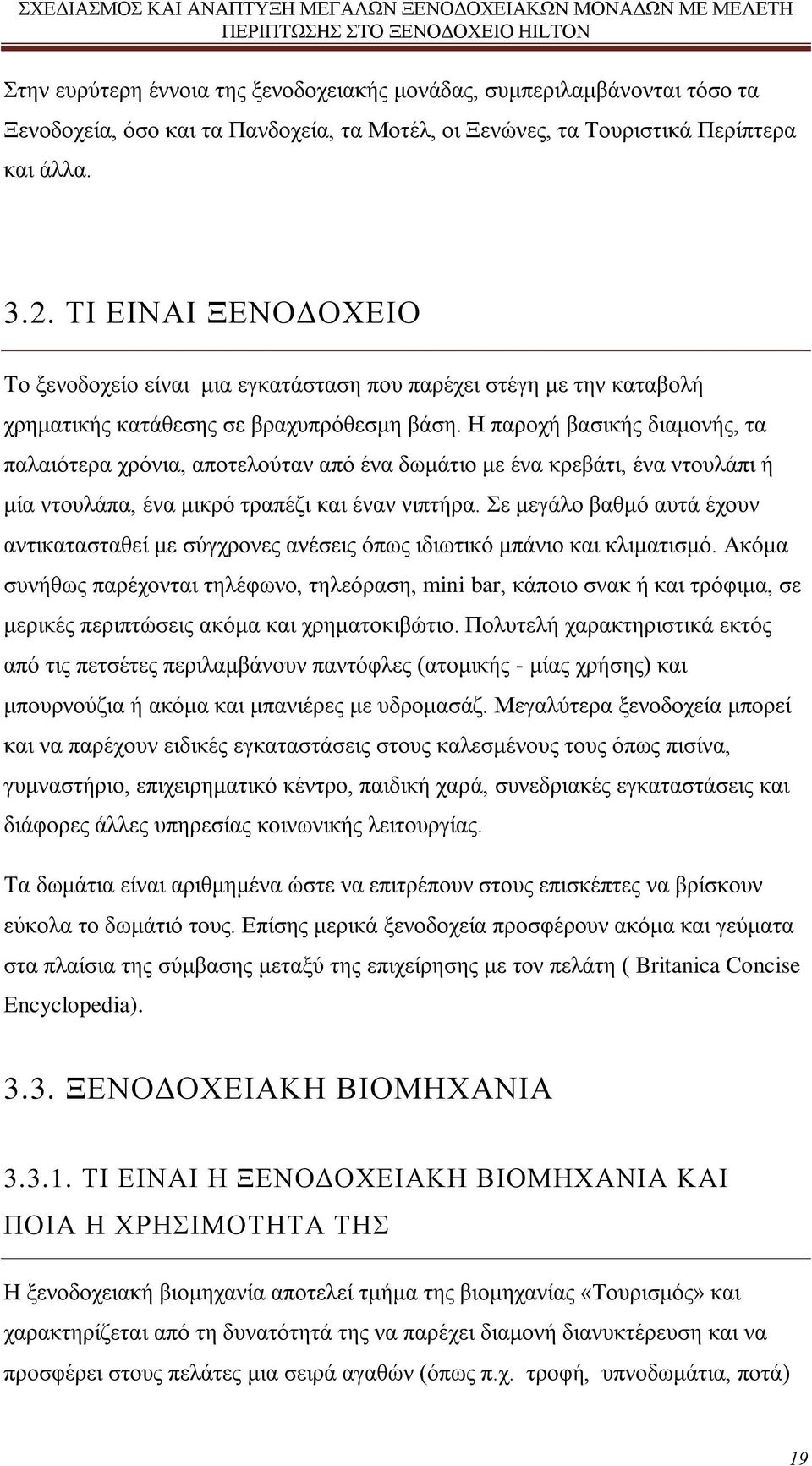 ΣΧΕΔΙΑΣΜΟΣ ΚΑΙ ΑΝΑΠΤΥΞΗ ΜΕΓΑΛΩΝ ΞΕΝΟΔΟΧΕΙΑΚΩΝ ΜΟΝΑΔΩΝ ΜΕ ΜΕΛΕΤΗ ΠΕΡΙΠΤΩΣΗΣ ΣΤΟ ΞΕΝΟΔΟΧΕΙΟ HILTON

Στην ευρύτερη έννοια της ξενοδοχειακής μονάδας, συμπεριλαμβάνονται τόσο τα Ξενοδοχεία, όσο και τα Πανδοχεία, τα Μοτέλ, οι Ξενώνες, τα Τουριστικά Περίπτερα και άλλα.

3.2. ΤΙ ΕΙΝΑΙ ΞΕΝΟΔΟΧΕΙΟ

Το ξενοδοχείο είναι μια εγκατάσταση που παρέχει στέγη με την καταβολή χρηματικής κατάθεσης σε βραχυπρόθεσμη βάση. Η παροχή βασικής διαμονής, τα παλαιότερα χρόνια, αποτελούταν από ένα δωμάτιο με ένα κρεβάτι, ένα ντουλάπι ή μία ντουλάπα, ένα μικρό τραπέζι και έναν νιπτήρα. Σε μεγάλο βαθμό αυτά έχουν αντικατασταθεί με σύγχρονες ανέσεις όπως ιδιωτικό μπάνιο και κλιματισμό. Ακόμα συνήθως παρέχονται τηλέφωνο, τηλεόραση, mini bar, κάποιο σνακ ή και τρόφιμα, σε μερικές περιπτώσεις ακόμα και χρηματοκιβώτιο. Πολυτελή χαρακτηριστικά εκτός από τις πετσέτες περιλαμβάνουν παντόφλες (ατομικής - μίας χρήσης) και μπουρνούζια ή ακόμα και μπανιέρες με υδρομασάζ. Μεγαλύτερα ξενοδοχεία μπορεί και να παρέχουν ειδικές εγκαταστάσεις στους καλεσμένους τους όπως πισίνα, γυμναστήριο, επιχειρηματικό κέντρο, παιδική χαρά, συνεδριακές εγκαταστάσεις και διάφορες άλλες υπηρεσίας κοινωνικής λειτουργίας.

Τα δωμάτια είναι αριθμημένα ώστε να επιτρέπουν στους επισκέπτες να βρίσκουν εύκολα το δωμάτιό τους. Επίσης μερικά ξενοδοχεία προσφέρουν ακόμα και γεύματα στα πλαίσια της σύμβασης μεταξύ της επιχείρησης με τον πελάτη ( Britanica Concise Encyclopedia).

3.3. ΞΕΝΟΔΟΧΕΙΑΚΗ ΒΙΟΜΗΧΑΝΙΑ

3.3.1. ΤΙ ΕΙΝΑΙ Η ΞΕΝΟΔΟΧΕΙΑΚΗ ΒΙΟΜΗΧΑΝΙΑ ΚΑΙ ΠΟΙΑ Η ΧΡΗΣΙΜΟΤΗΤΑ ΤΗΣ

Η ξενοδοχειακή βιομηχανία αποτελεί τμήμα της βιομηχανίας «Τουρισμός» και χαρακτηρίζεται από τη δυνατότητά της να παρέχει διαμονή διανυκτέρευση και να προσφέρει στους πελάτες μια σειρά αγαθών (όπως π.χ. τροφή, υπνοδωμάτια, ποτά)

19